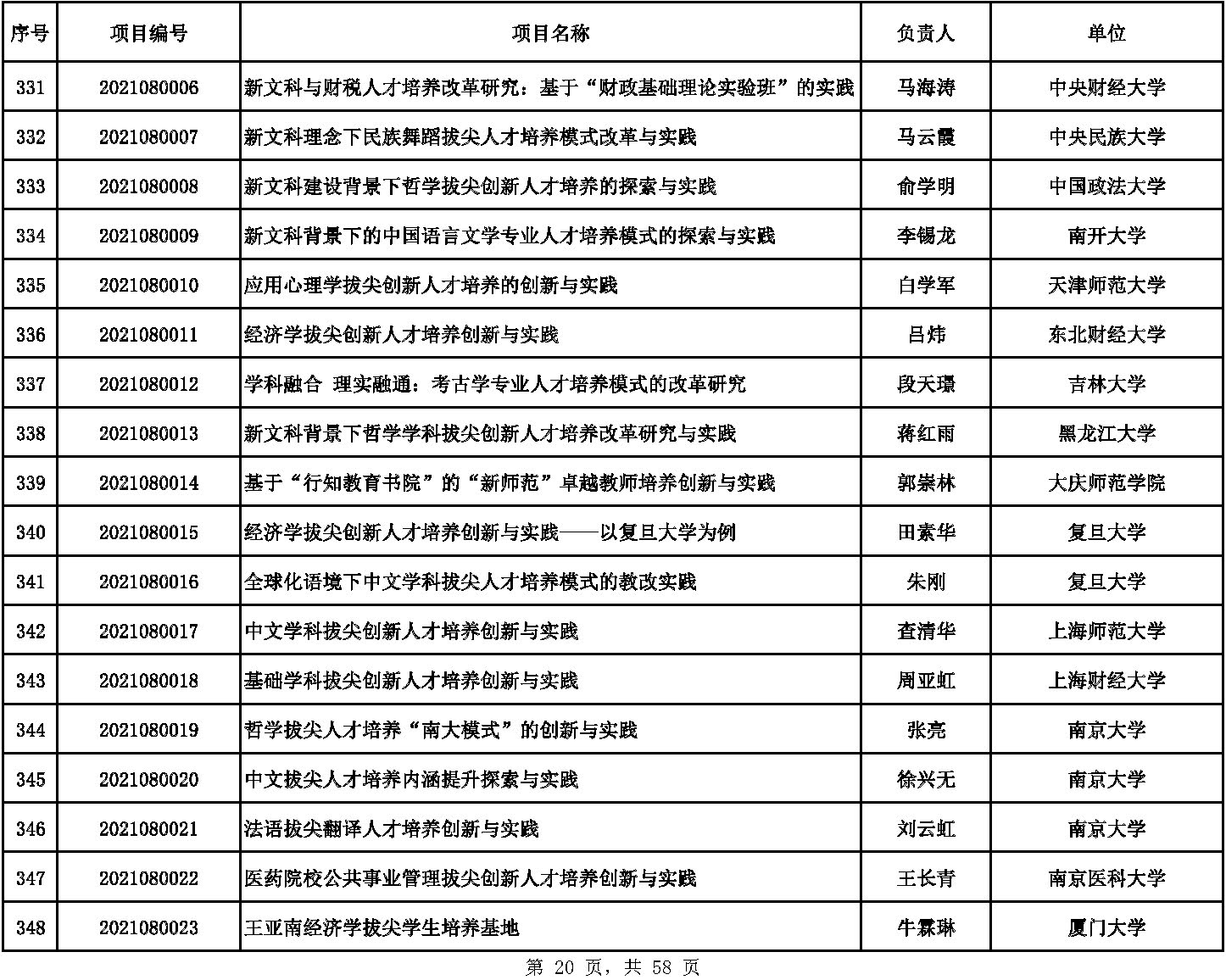 | 序号 | 项目编号 | 项目名称 | 负责人 | 单位 |
|---|---|---|---|---|
| 331 | 2021080006 | 新文科与财税人才培养改革研究：基于“财政基础理论实验班”的实践 | 马海涛 | 中央财经大学 |
| 332 | 2021080007 | 新文科理念下民族舞蹈拔尖人才培养模式改革与实践 | 马云霞 | 中央民族大学 |
| 333 | 2021080008 | 新文科建设背景下哲学拔尖创新人才培养的探索与实践 | 俞学明 | 中国政法大学 |
| 334 | 2021080009 | 新文科背景下的中国语言文学专业人才培养模式的探索与实践 | 李锡龙 | 南开大学 |
| 335 | 2021080010 | 应用心理学拔尖创新人才培养的创新与实践 | 白学军 | 天津师范大学 |
| 336 | 2021080011 | 经济学拔尖创新人才培养创新与实践 | 吕炜 | 东北财经大学 |
| 337 | 2021080012 | 学科融合 理实融通：考古学专业人才培养模式的改革研究 | 段天璟 | 吉林大学 |
| 338 | 2021080013 | 新文科背景下哲学学科拔尖创新人才培养改革研究与实践 | 蒋红雨 | 黑龙江大学 |
| 339 | 2021080014 | 基于“行知教育书院”的“新师范”卓越教师培养创新与实践 | 郭崇林 | 大庆师范学院 |
| 340 | 2021080015 | 经济学拔尖创新人才培养创新与实践——以复旦大学为例 | 田素华 | 复旦大学 |
| 341 | 2021080016 | 全球化语境下中文学科拔尖人才培养模式的教改实践 | 朱刚 | 复旦大学 |
| 342 | 2021080017 | 中文学科拔尖创新人才培养创新与实践 | 查清华 | 上海师范大学 |
| 343 | 2021080018 | 基础学科拔尖创新人才培养创新与实践 | 周亚虹 | 上海财经大学 |
| 344 | 2021080019 | 哲学拔尖人才培养“南大模式”的创新与实践 | 张亮 | 南京大学 |
| 345 | 2021080020 | 中文拔尖人才培养内涵提升探索与实践 | 徐兴无 | 南京大学 |
| 346 | 2021080021 | 法语拔尖翻译人才培养创新与实践 | 刘云虹 | 南京大学 |
| 347 | 2021080022 | 医药院校公共事业管理拔尖创新人才培养创新与实践 | 王长青 | 南京医科大学 |
| 348 | 2021080023 | 王亚南经济学拔尖学生培养基地 | 牛霖琳 | 厦门大学 |

第 20 页，共 58 页